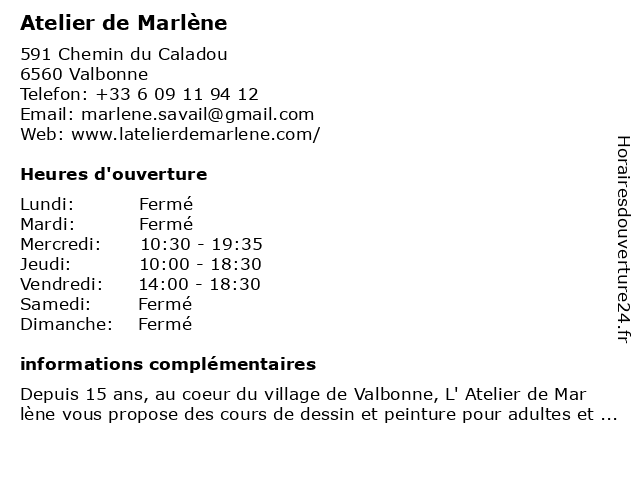 Atelier de Marlène

591 Chemin du Caladou
6560 Valbonne
Telefon: +33 6 09 11 94 12
Email: marlene.savail@gmail.com
Web: www.latelierdemarlene.com/

Heures d'ouverture

Lundi: Fermé
Mardi: Fermé
Mercredi: 10:30 - 19:35
Jeudi: 10:00 - 18:30
Vendredi: 14:00 - 18:30
Samedi: Fermé
Dimanche: Fermé

informations complémentaires

Depuis 15 ans, au coeur du village de Valbonne, L' Atelier de Mar lène vous propose des cours de dessin et peinture pour adultes et ...

Horairesdouverture24.fr